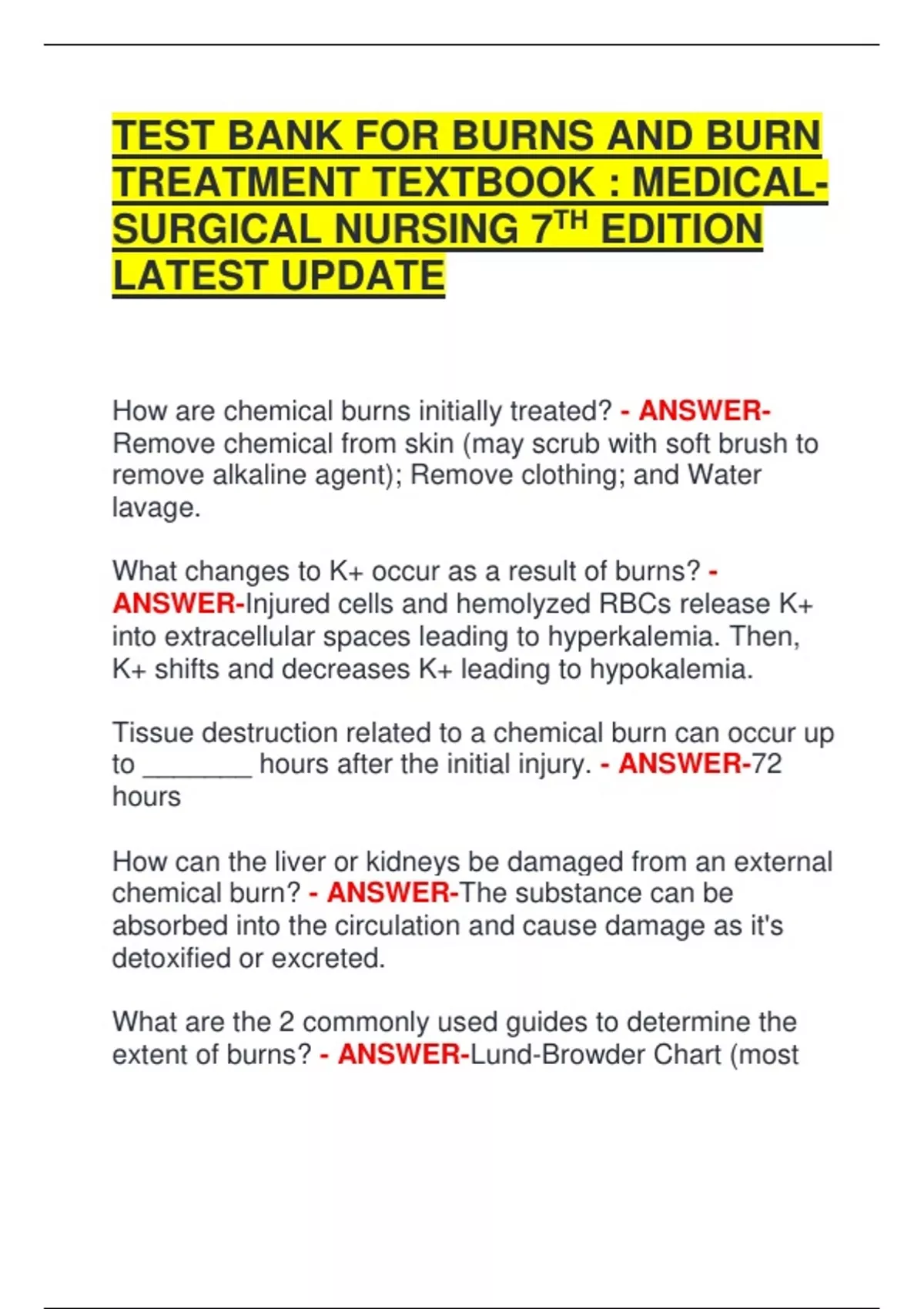 TEST BANK FOR BURNS AND BURN TREATMENT TEXTBOOK : MEDICAL-SURGICAL NURSING 7$^{TH}$ EDITION LATEST UPDATE

How are chemical burns initially treated? - ANSWER-Remove chemical from skin (may scrub with soft brush to remove alkaline agent); Remove clothing; and Water lavage.

What changes to K+ occur as a result of burns? - ANSWER-Injured cells and hemolyzed RBCs release K+ into extracellular spaces leading to hyperkalemia. Then, K+ shifts and decreases K+ leading to hypokalemia.

Tissue destruction related to a chemical burn can occur up to _______ hours after the initial injury. - ANSWER-72 hours

How can the liver or kidneys be damaged from an external chemical burn? - ANSWER-The substance can be absorbed into the circulation and cause damage as it's detoxified or excreted.

What are the 2 commonly used guides to determine the extent of burns? - ANSWER-Lund-Browder Chart (most